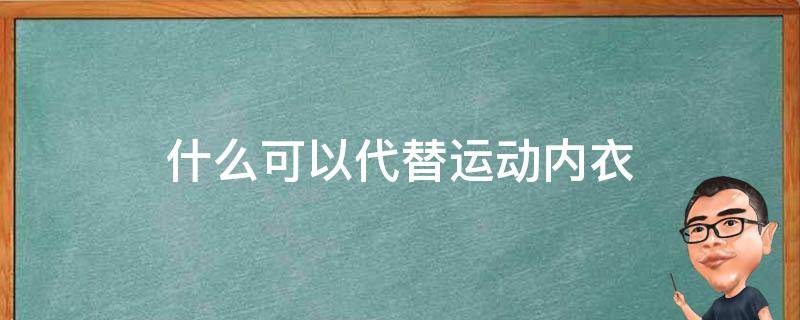 什么可以代替运动内衣